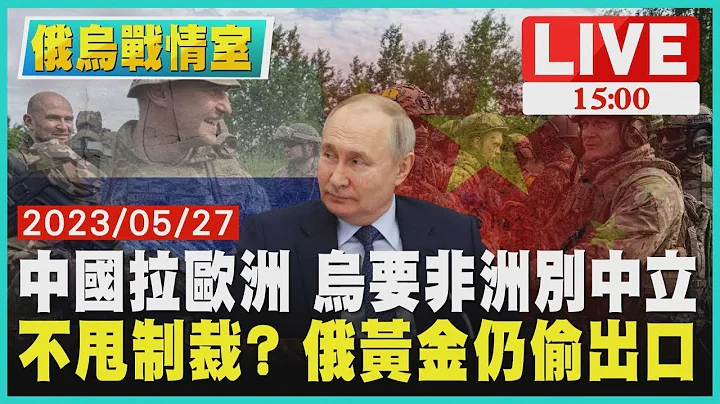 俄烏戰情室

LIVE
15:00

2023/05/27

中國拉歐洲 烏要非洲別中立
不甩制裁? 俄黃金仍偷出口